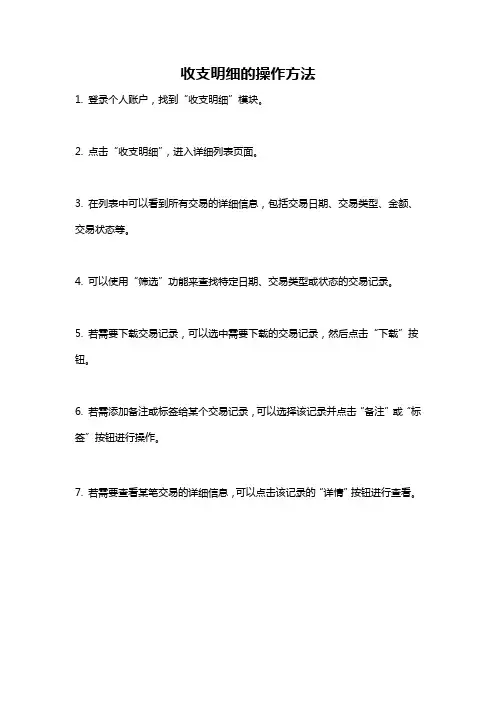 收支明细的操作方法

1. 登录个人账户，找到“收支明细”模块。

2. 点击“收支明细”，进入详细列表页面。

3. 在列表中可以看到所有交易的详细信息，包括交易日期、交易类型、金额、交易状态等。

4. 可以使用“筛选”功能来查找特定日期、交易类型或状态的交易记录。

5. 若需要下载交易记录，可以选中需要下载的交易记录，然后点击“下载”按钮。

6. 若需添加备注或标签给某个交易记录，可以选择该记录并点击“备注”或“标签”按钮进行操作。

7. 若需要查看某笔交易的详细信息，可以点击该记录的“详情”按钮进行查看。